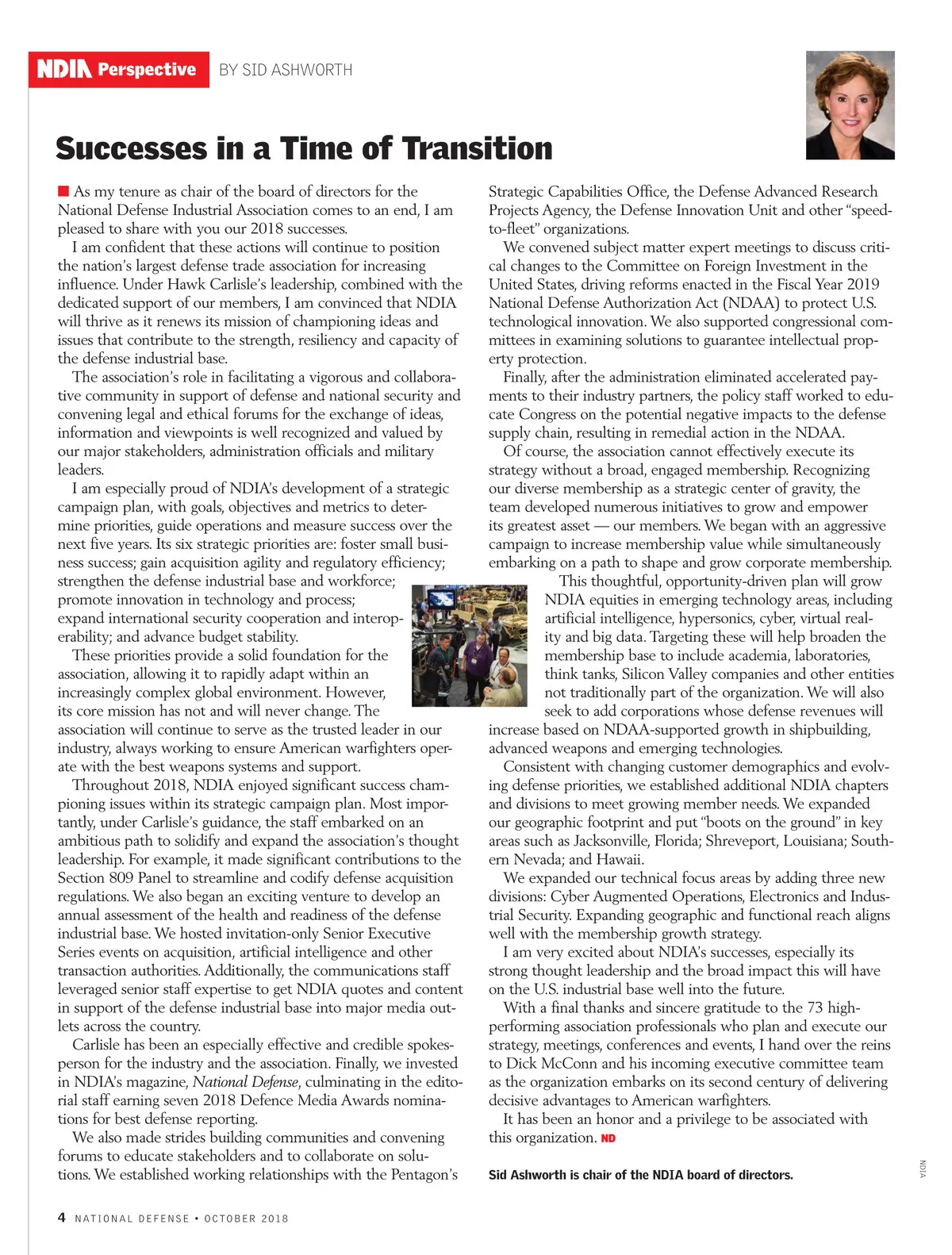 NDIA Perspective BY SID ASHWORTH

Successes in a Time of Transition

As my tenure as chair of the board of directors for the National Defense Industrial Association comes to an end, I am pleased to share with you our 2018 successes.

I am confident that these actions will continue to position the nation's largest defense trade association for increasing influence. Under Hawk Carlisle's leadership, combined with the dedicated support of our members, I am convinced that NDIA will thrive as it renews its mission of championing ideas and issues that contribute to the strength, resiliency and capacity of the defense industrial base.

The association's role in facilitating a vigorous and collaborative community in support of defense and national security and convening legal and ethical forums for the exchange of ideas, information and viewpoints is well recognized and valued by our major stakeholders, administration officials and military leaders.

I am especially proud of NDIA's development of a strategic campaign plan, with goals, objectives and metrics to determine priorities, guide operations and measure success over the next five years. Its six strategic priorities are: foster small business success; gain acquisition agility and regulatory efficiency; strengthen the defense industrial base and workforce; promote innovation in technology and process; expand international security cooperation and interoperability; and advance budget stability.

These priorities provide a solid foundation for the association, allowing it to rapidly adapt within an increasingly complex global environment. However, its core mission has not and will never change. The association will continue to serve as the trusted leader in our industry, always working to ensure American warfighters operate with the best weapons systems and support.

Throughout 2018, NDIA enjoyed significant success championing issues within its strategic campaign plan. Most importantly, under Carlisle's guidance, the staff embarked on an ambitious path to solidify and expand the association's thought leadership. For example, it made significant contributions to the Section 809 Panel to streamline and codify defense acquisition regulations. We also began an exciting venture to develop an annual assessment of the health and readiness of the defense industrial base. We hosted invitation-only Senior Executive Series events on acquisition, artificial intelligence and other transaction authorities. Additionally, the communications staff leveraged senior staff expertise to get NDIA quotes and content in support of the defense industrial base into major media outlets across the country.

Carlisle has been an especially effective and credible spokesperson for the industry and the association. Finally, we invested in NDIA's magazine, National Defense, culminating in the editorial staff earning seven 2018 Defence Media Awards nominations for best defense reporting.

We also made strides building communities and convening forums to educate stakeholders and to collaborate on solutions. We established working relationships with the Pentagon's Strategic Capabilities Office, the Defense Advanced Research Projects Agency, the Defense Innovation Unit and other "speed-to-fleet" organizations.

We convened subject matter expert meetings to discuss critical changes to the Committee on Foreign Investment in the United States, driving reforms enacted in the Fiscal Year 2019 National Defense Authorization Act (NDAA) to protect U.S. technological innovation. We also supported congressional committees in examining solutions to guarantee intellectual property protection.

Finally, after the administration eliminated accelerated payments to their industry partners, the policy staff worked to educate Congress on the potential negative impacts to the defense supply chain, resulting in remedial action in the NDAA.

Of course, the association cannot effectively execute its strategy without a broad, engaged membership. Recognizing our diverse membership as a strategic center of gravity, the team developed numerous initiatives to grow and empower its greatest asset — our members. We began with an aggressive campaign to increase membership value while simultaneously embarking on a path to shape and grow corporate membership.

This thoughtful, opportunity-driven plan will grow NDIA equities in emerging technology areas, including artificial intelligence, hypersonics, cyber, virtual reality and big data. Targeting these will help broaden the membership base to include academia, laboratories, think tanks, Silicon Valley companies and other entities not traditionally part of the organization. We will also seek to add corporations whose defense revenues will increase based on NDAA-supported growth in shipbuilding, advanced weapons and emerging technologies.

Consistent with changing customer demographics and evolving defense priorities, we established additional NDIA chapters and divisions to meet growing member needs. We expanded our geographic footprint and put "boots on the ground" in key areas such as Jacksonville, Florida; Shreveport, Louisiana; Southern Nevada; and Hawaii.

We expanded our technical focus areas by adding three new divisions: Cyber Augmented Operations, Electronics and Industrial Security. Expanding geographic and functional reach aligns well with the membership growth strategy.

I am very excited about NDIA's successes, especially its strong thought leadership and the broad impact this will have on the U.S. industrial base well into the future.

With a final thanks and sincere gratitude to the 73 high-performing association professionals who plan and execute our strategy, meetings, conferences and events, I hand over the reins to Dick McConn and his incoming executive committee team as the organization embarks on its second century of delivering decisive advantages to American warfighters.

It has been an honor and a privilege to be associated with this organization. ND

Sid Ashworth is chair of the NDIA board of directors.

NDIA

4 NATIONAL DEFENSE • OCTOBER 2018